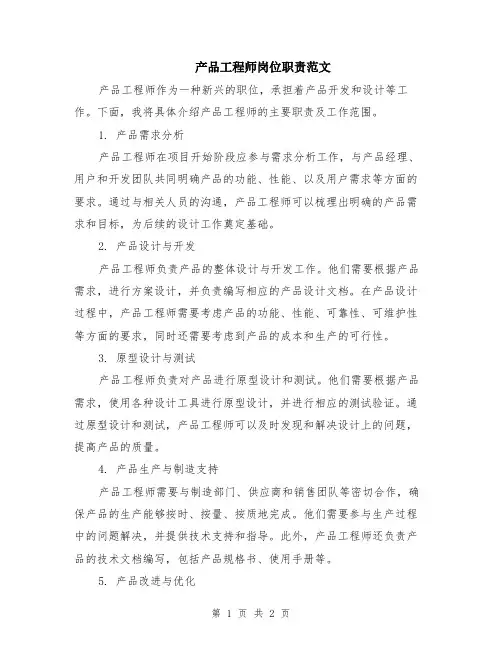 产品工程师岗位职责范文

产品工程师作为一种新兴的职位，承担着产品开发和设计等工作。下面，我将具体介绍产品工程师的主要职责及工作范围。

1. 产品需求分析

产品工程师在项目开始阶段应参与需求分析工作，与产品经理、用户和开发团队共同明确产品的功能、性能、以及用户需求等方面的要求。通过与相关人员的沟通，产品工程师可以梳理出明确的产品需求和目标，为后续的设计工作奠定基础。

2. 产品设计与开发

产品工程师负责产品的整体设计与开发工作。他们需要根据产品需求，进行方案设计，并负责编写相应的产品设计文档。在产品设计过程中，产品工程师需要考虑产品的功能、性能、可靠性、可维护性等方面的要求，同时还需要考虑到产品的成本和生产的可行性。

3. 原型设计与测试

产品工程师负责对产品进行原型设计和测试。他们需要根据产品需求，使用各种设计工具进行原型设计，并进行相应的测试验证。通过原型设计和测试，产品工程师可以及时发现和解决设计上的问题，提高产品的质量。

4. 产品生产与制造支持

产品工程师需要与制造部门、供应商和销售团队等密切合作，确保产品的生产能够按时、按量、按质地完成。他们需要参与生产过程中的问题解决，并提供技术支持和指导。此外，产品工程师还负责产品的技术文档编写，包括产品规格书、使用手册等。

5. 产品改进与优化

第 1 页 共 2 页